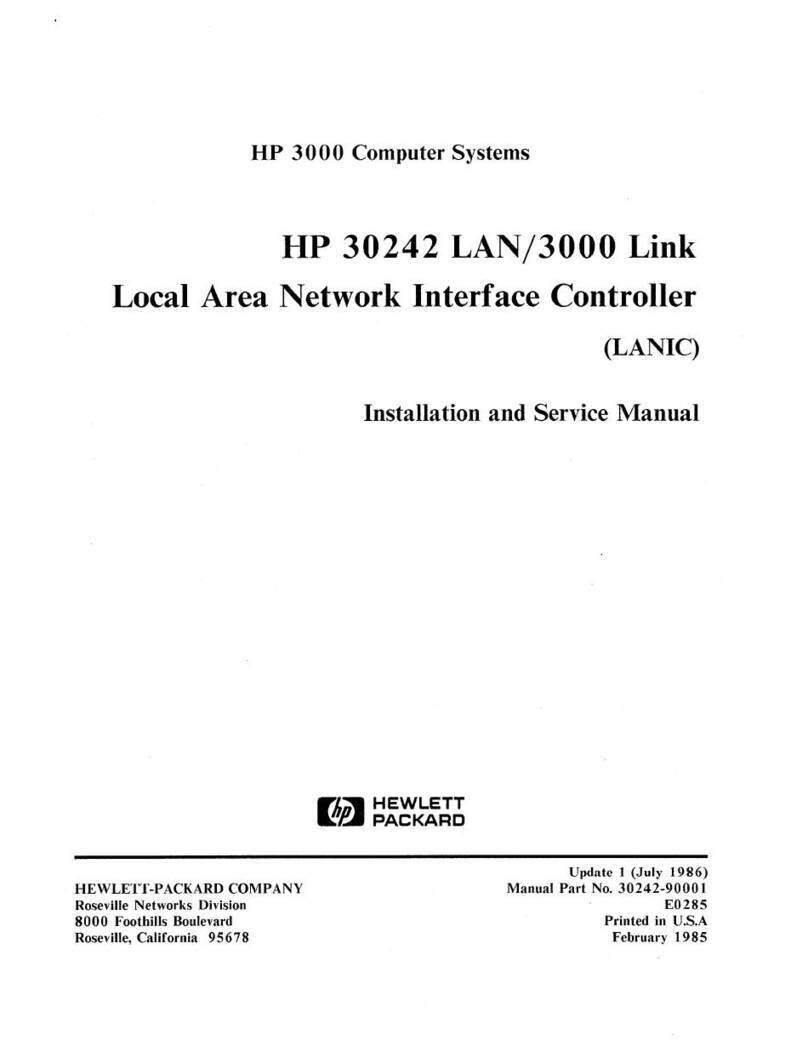 HP 3000 Computer Systems

HP 30242 LAN/3000 Link
Local Area Network Interface Controller
(LANIC)

Installation and Service Manual

hp HEWLETT PACKARD

HEWLETT-PACKARD COMPANY
Roseville Networks Division
8000 Foothills Boulevard
Roseville, California 95678

Update 1 (July 1986)
Manual Part No. 30242-90001
E0285
Printed in U.S.A
February 1985